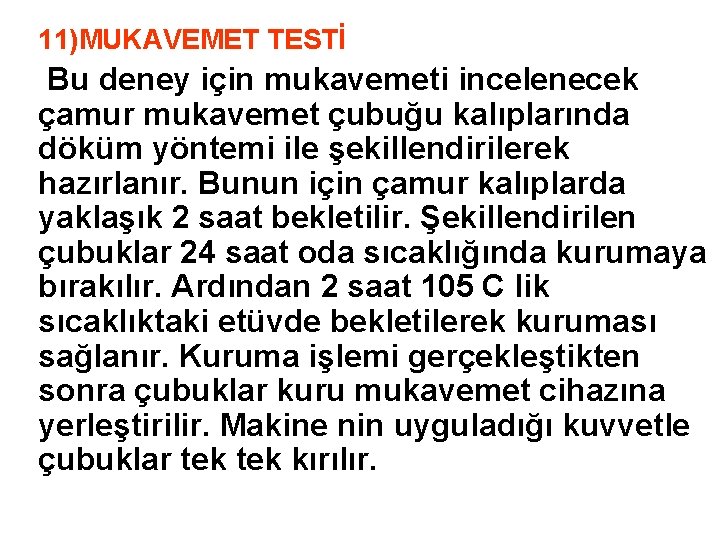 11)MUKAVEMET TESTİ

Bu deney için mukavemeti incelenecek çamur mukavemet çubuğu kalıplarında döküm yöntemi ile şekillendirilerek hazırlanır. Bunun için çamur kalıplarda yaklaşık 2 saat bekletilir. Şekillendirilen çubuklar 24 saat oda sıcaklığında kurumaya bırakılır. Ardından 2 saat 105 C lik sıcaklıktaki etüvde bekletilerek kuruması sağlanır. Kuruma işlemi gerçekleştikten sonra çubuklar kuru mukavemet cihazına yerleştirilir. Makine nin uyguladığı kuvvetle çubuklar tek tek kırılır.